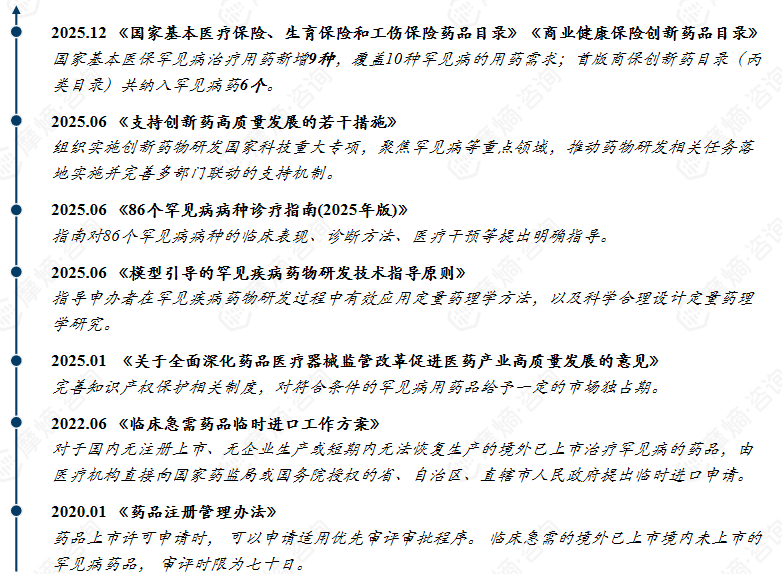 2025.12 《国家基本医疗保险、生育保险和工伤保险药品目录》《商业健康保险创新药品目录》
国家基本医保罕见病治疗用药新增9种，覆盖10种罕见病的用药需求；首版商保创新药目录（丙类目录）共纳入罕见病药6个。

2025.06 《支持创新药高质量发展的若干措施》
组织实施创新药物研发国家科技重大专项，聚焦罕见病等重点领域，推动药物研发相关任务落地实施并完善多部门联动的支持机制。

2025.06 《86个罕见病病种诊疗指南(2025年版)》
指南对86个罕见病病种的临床表现、诊断方法、医疗干预等提出明确指导。

2025.06 《模型引导的罕见疾病药物研发技术指导原则》
指导申办者在罕见疾病药物研发过程中有效应用定量药理学方法，以及科学合理设计定量药理学研究。

2025.01 《关于全面深化药品医疗器械监管改革促进医药产业高质量发展的意见》
完善知识产权保护相关制度，对符合条件的罕见病用药品给予一定的市场独占期。

2022.06 《临床急需药品临时进口工作方案》
对于国内无注册上市、无企业生产或短期内无法恢复生产的境外已上市治疗罕见病的药品，由医疗机构直接向国家药监局或国务院授权的省、自治区、直辖市人民政府提出临时进口申请。

2020.01 《药品注册管理办法》
药品上市许可申请时，可以申请适用优先审评审批程序。临床急需的境外已上市境内未上市的罕见病药品，审评时限为七十日。